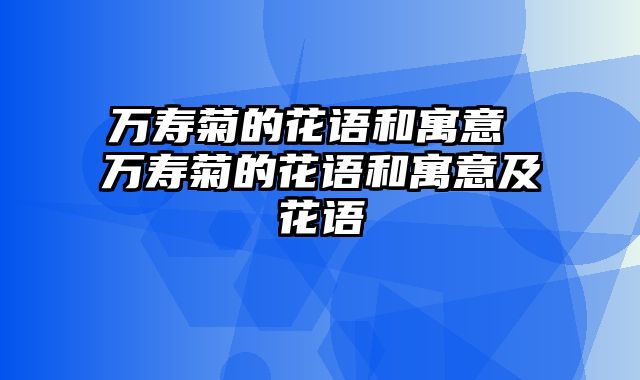 万寿菊的花语和寓意 万寿菊的花语和寓意及花语